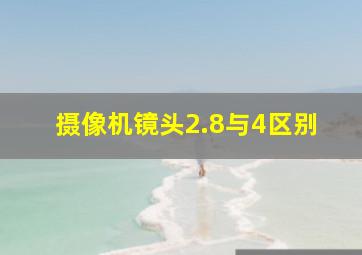 摄像机镜头2.8与4区别